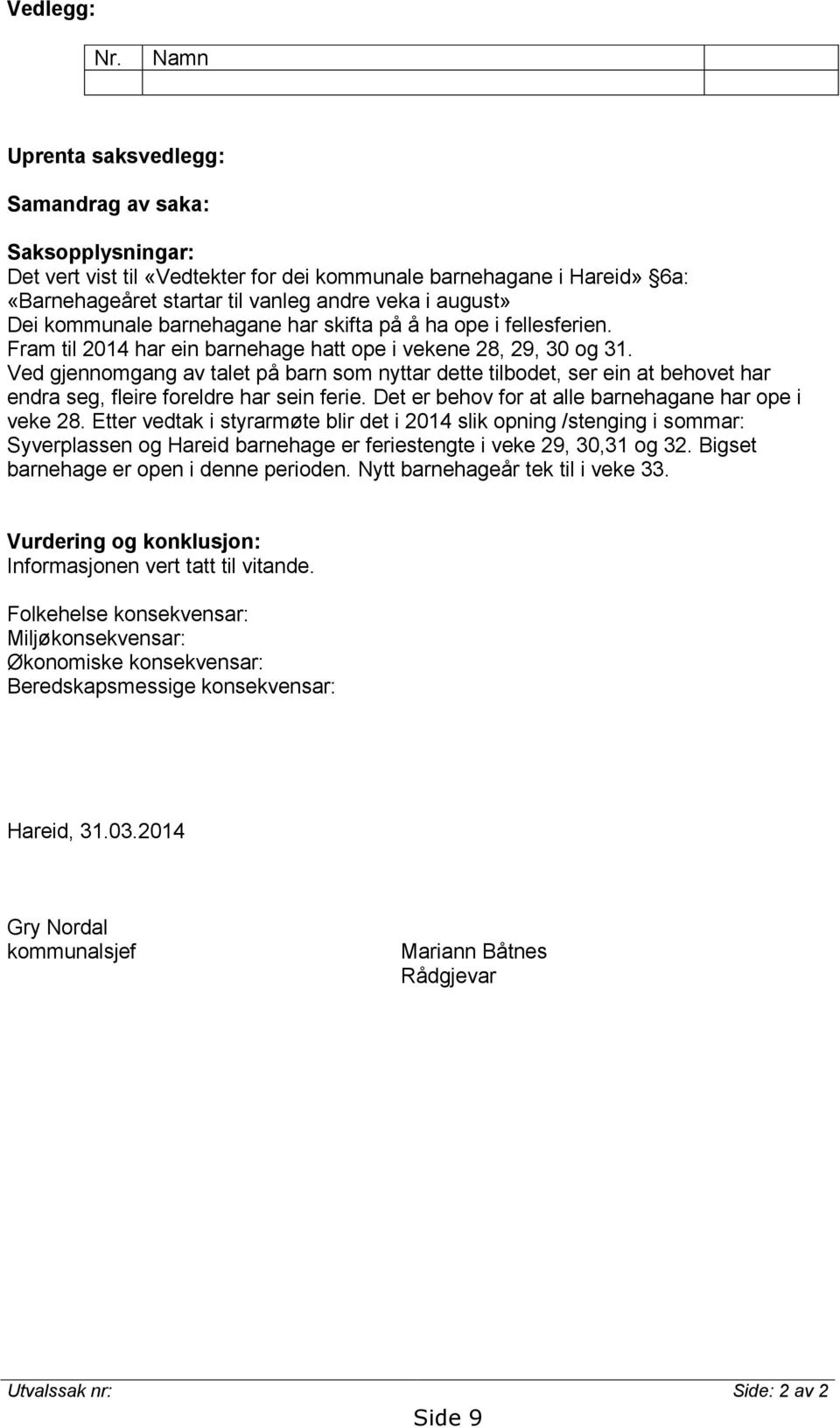 Vedlegg:

| Nr. | Namn | |
|---|---|---|
| | | |

Uprenta saksvedlegg:

Samandrag av saka:

Saksopplysningar:
Det vert vist til «Vedtekter for dei kommunale barnehagane i Hareid» §6a: «Barnehageåret startar til vanleg andre veka i august»
Dei kommunale barnehagane har skifta på å ha ope i fellesferien.
Fram til 2014 har ein barnehage hatt ope i vekene 28, 29, 30 og 31.
Ved gjennomgang av talet på barn som nyttar dette tilbodet, ser ein at behovet har endra seg, fleire foreldre har sein ferie. Det er behov for at alle barnehagane har ope i veke 28. Etter vedtak i styrarmøte blir det i 2014 slik opning /stenging i sommar: Syverplassen og Hareid barnehage er feriestengte i veke 29, 30,31 og 32. Bigset barnehage er open i denne perioden. Nytt barnehageår tek til i veke 33.

Vurdering og konklusjon:
Informasjonen vert tatt til vitande.

Folkehelse konsekvensar:
Miljøkonsekvensar:
Økonomiske konsekvensar:
Beredskapsmessige konsekvensar:

Hareid, 31.03.2014

Gry Nordal
kommunalsjef

Mariann Båtnes
Rådgjevar

Utvalssak nr: Side: 2 av 2

Side 9